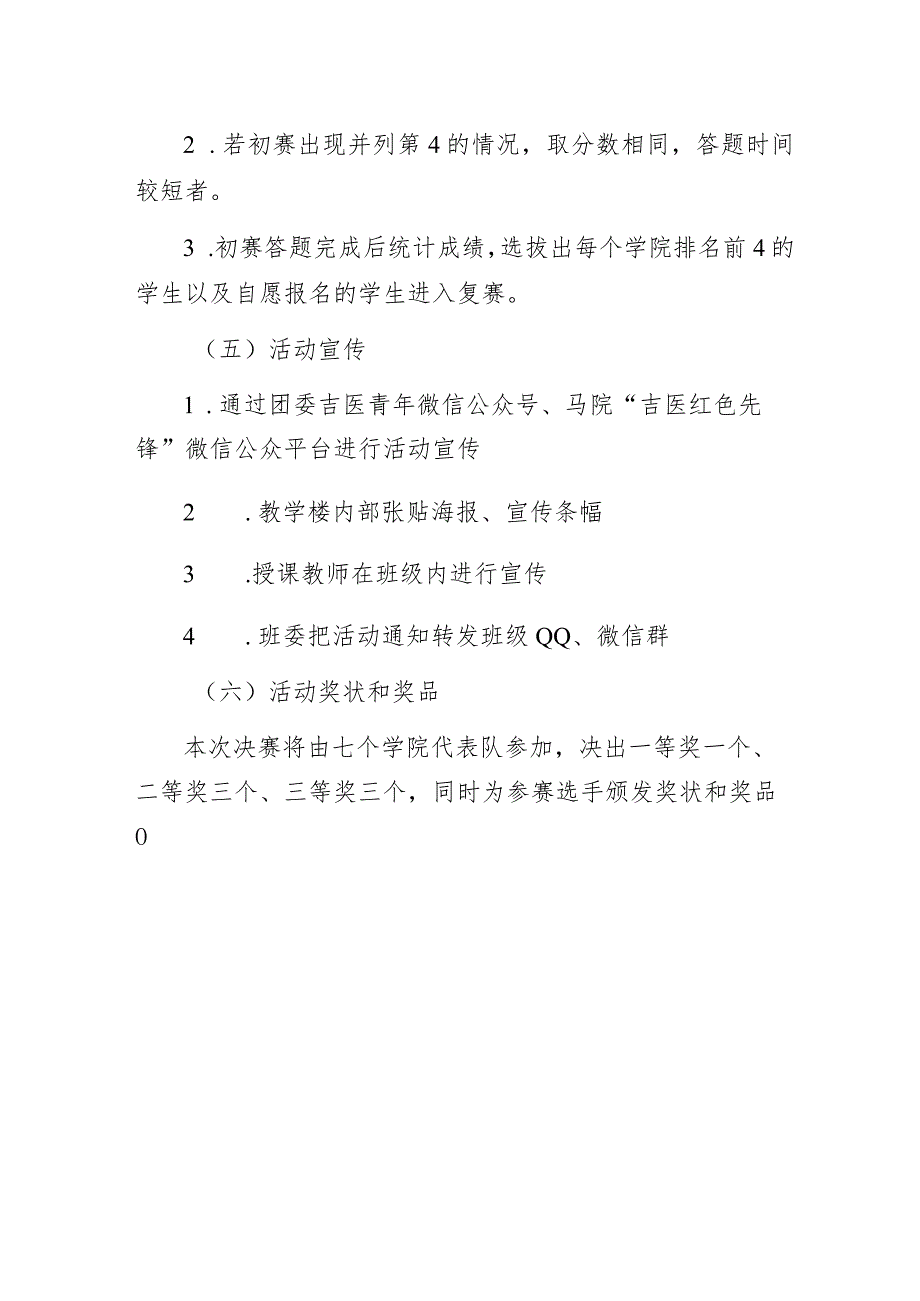 2 . 若初赛出现并列第 4 的情况，取分数相同，答题时间较短者。

3 .初赛答题完成后统计成绩，选拔出每个学院排名前 4 的学生以及自愿报名的学生进入复赛。

（五）活动宣传

1 . 通过团委吉医青年微信公众号、马院“吉医红色先锋”微信公众平台进行活动宣传

2 . 教学楼内部张贴海报、宣传条幅

3 .授课教师在班级内进行宣传

4 . 班委把活动通知转发班级 QQ、微信群

（六）活动奖状和奖品

本次决赛将由七个学院代表队参加，决出一等奖一个、二等奖三个、三等奖三个，同时为参赛选手颁发奖状和奖品 0